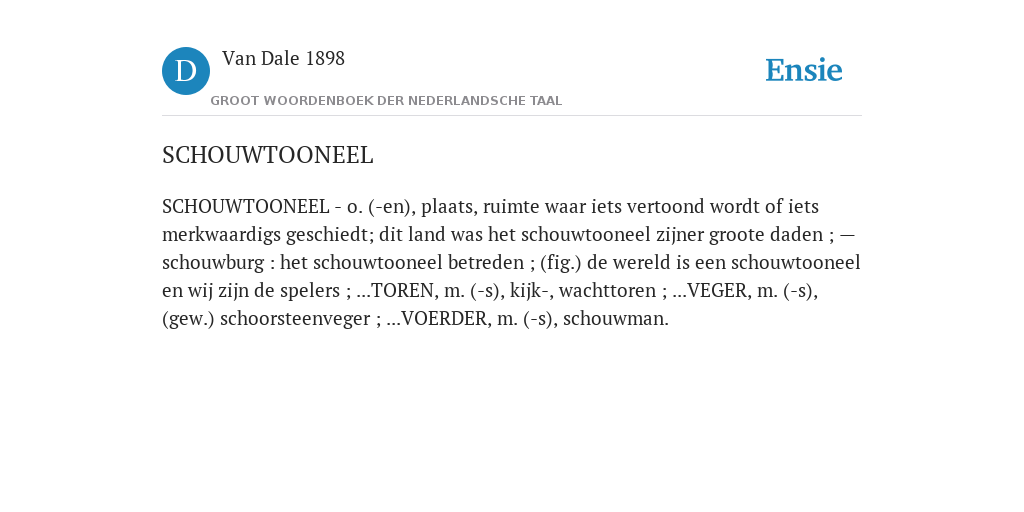 D

Van Dale 1898

GROOT WOORDENBOEK DER NEDERLANDSCHE TAAL

Ensie

SCHOUWTOONEEL

SCHOUWTOONEEL - o. (-en), plaats, ruimte waar iets vertoond wordt of iets merkwaardigs geschiedt; dit land was het schouwtooneel zijner groote daden ; — schouwburg : het schouwtooneel betreden ; (fig.) de wereld is een schouwtooneel en wij zijn de spelers ; ...TOREN, m. (-s), kijk-, wachttoren ; ...VEGER, m. (-s), (gew.) schoorsteenveger ; ...VOERDER, m. (-s), schouwman.